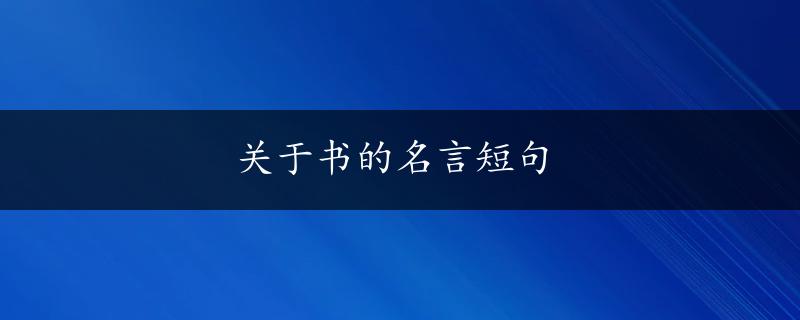 关于书的名言短句